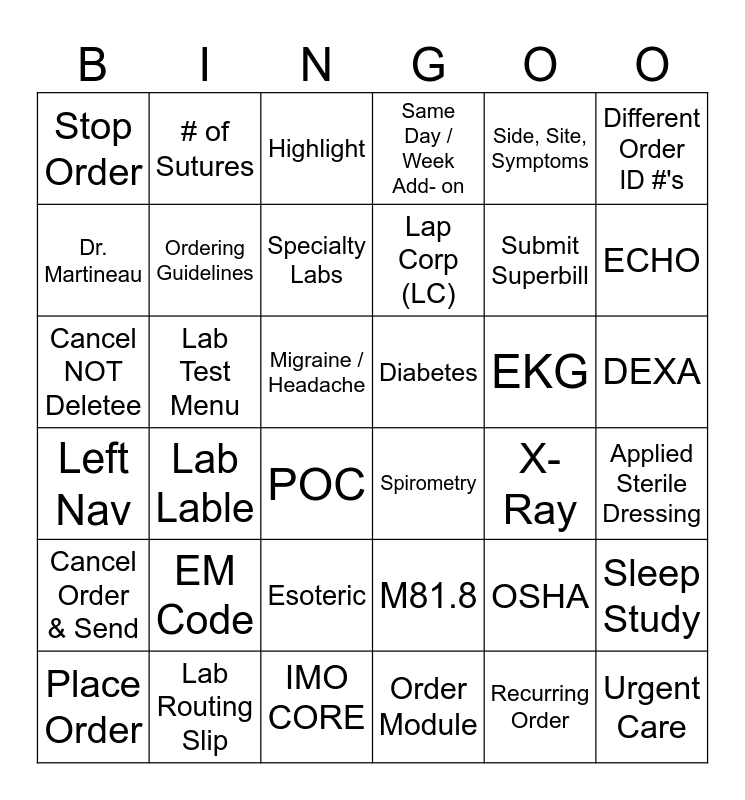 | B | I | N | G | O | O |
|---|---|---|---|---|---|
| Stop Order | # of Sutures | Highlight | Same Day / Week Add- on | Side, Site, Symptoms | Different Order ID #'s |
| Dr. Martineau | Ordering Guidelines | Specialty Labs | Lap Corp (LC) | Submit Superbill | ECHO |
| Cancel NOT Deletee | Lab Test Menu | Migraine / Headache | Diabetes | EKG | DEXA |
| Left Nav | Lab Lable | POC | Spirometry | X-Ray | Applied Sterile Dressing |
| Cancel Order & Send | EM Code | Esoteric | M81.8 | OSHA | Sleep Study |
| Place Order | Lab Routing Slip | IMO CORE | Order Module | Recurring Order | Urgent Care |